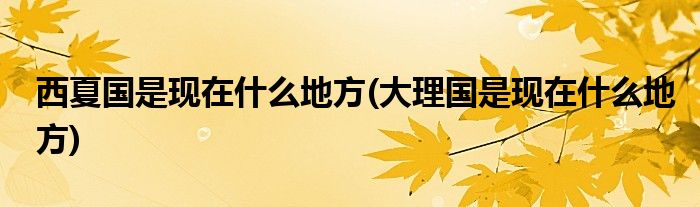 西夏国是现在什么地方(大理国是现在什么地方)